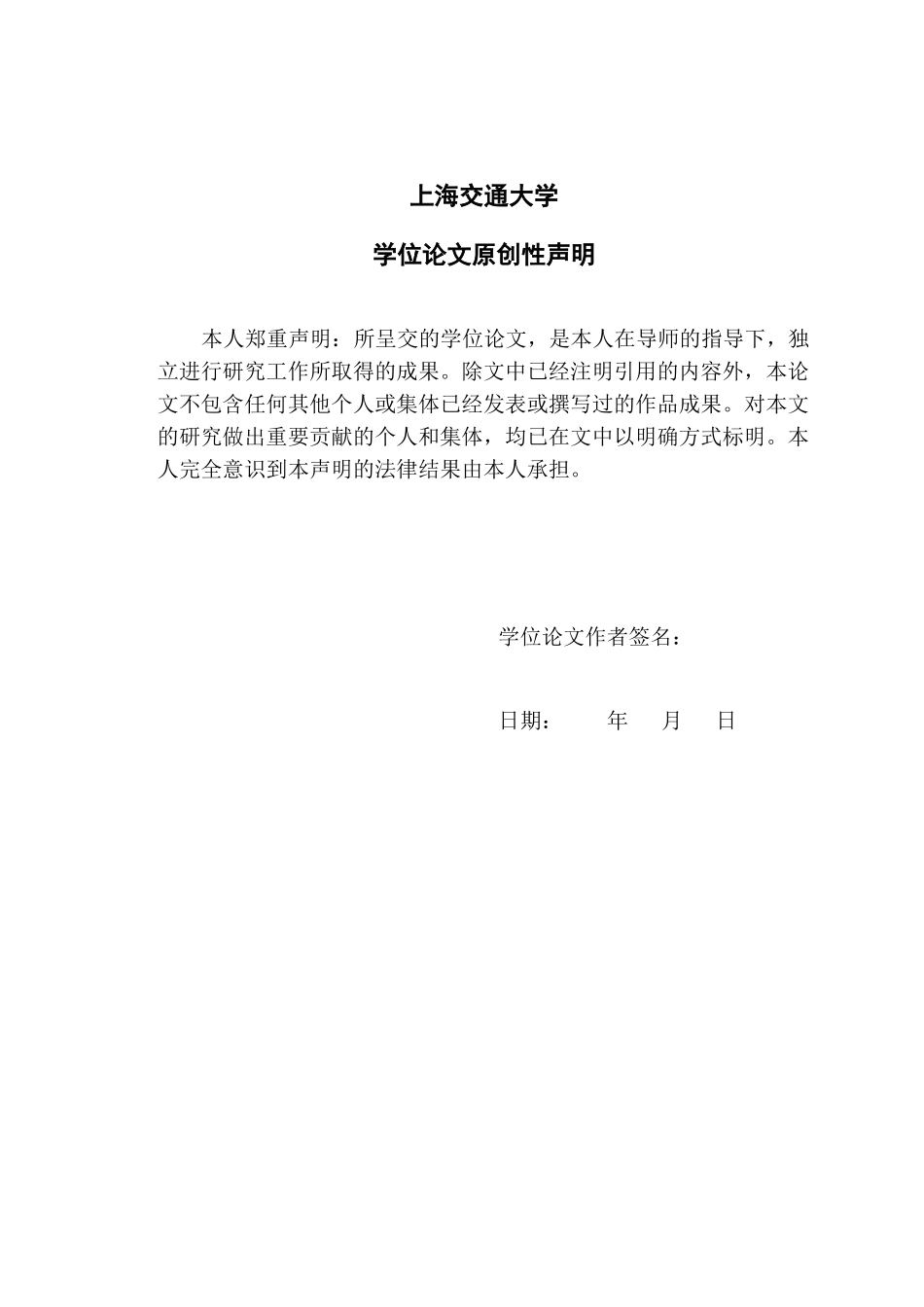 上海交通大学

学位论文原创性声明

本人郑重声明：所呈交的学位论文，是本人在导师的指导下，独立进行研究工作所取得的成果。除文中已经注明引用的内容外，本论文不包含任何其他个人或集体已经发表或撰写过的作品成果。对本文的研究做出重要贡献的个人和集体，均已在文中以明确方式标明。本人完全意识到本声明的法律结果由本人承担。

学位论文作者签名：

日期：　　年　　月　　日